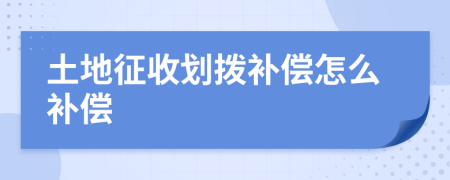 土地征收划拨补偿怎么补偿